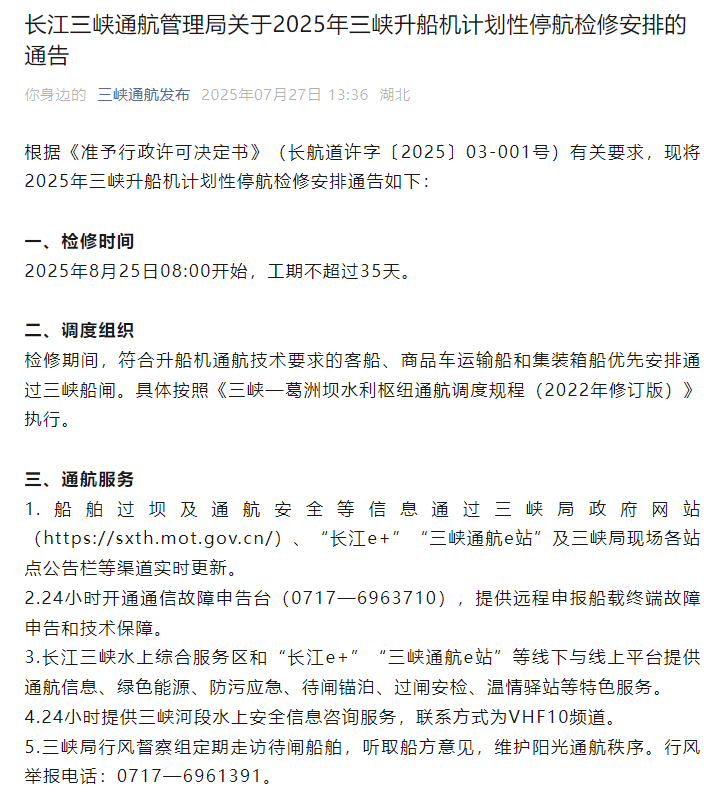 长江三峡通航管理局关于2025年三峡升船机计划性停航检修安排的通告

你身边的 三峡通航发布 2025年07月27日 13:36 湖北

根据《准予行政许可决定书》（长航道许字〔2025〕03-001号）有关要求，现将2025年三峡升船机计划性停航检修安排通告如下：

一、检修时间
2025年8月25日08:00开始，工期不超过35天。

二、调度组织
检修期间，符合升船机通航技术要求的客船、商品车运输船和集装箱船优先安排通过三峡船闸。具体按照《三峡—葛洲坝水利枢纽通航调度规程（2022年修订版）》执行。

三、通航服务
1.船舶过坝及通航安全等信息通过三峡局政府网站（https://sxth.mot.gov.cn/）、“长江e+”“三峡通航e站”及三峡局现场各站点公告栏等渠道实时更新。
2.24小时开通通信故障申告台（0717—6963710），提供远程申报船载终端故障申告和技术保障。
3.长江三峡水上综合服务区和“长江e+”“三峡通航e站”等线下与线上平台提供通航信息、绿色能源、防污应急、待闸锚泊、过闸安检、温情驿站等特色服务。
4.24小时提供三峡河段水上安全信息咨询服务，联系方式为VHF10频道。
5.三峡局行风督察组定期走访待闸船舶，听取船方意见，维护阳光通航秩序。行风举报电话：0717—6961391。